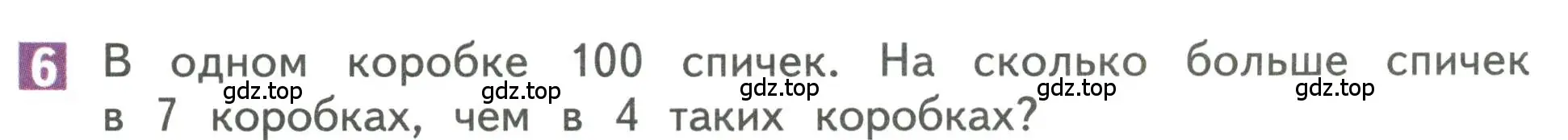 6 В одном коробке 100 спичек. На сколько больше спичек в 7 коробках, чем в 4 таких коробках?

gdz.top gdz.top gdz.top gdz.top gdz.top